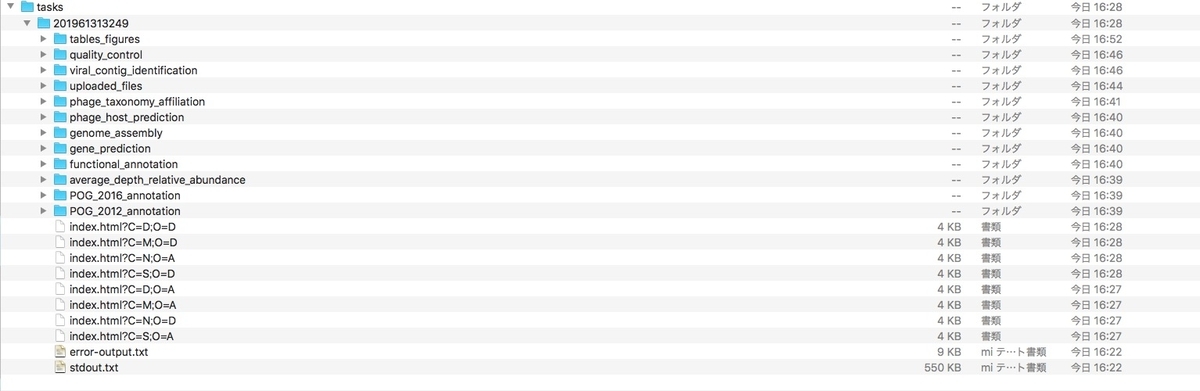 | | | | |
|---|---|---|---|
| tasks | -- | フォルダ | 今日 16:28 |
| 201961313249 | -- | フォルダ | 今日 16:28 |
| tables_figures | -- | フォルダ | 今日 16:52 |
| quality_control | -- | フォルダ | 今日 16:46 |
| viral_contig_identification | -- | フォルダ | 今日 16:46 |
| uploaded_files | -- | フォルダ | 今日 16:44 |
| phage_taxonomy_affiliation | -- | フォルダ | 今日 16:41 |
| phage_host_prediction | -- | フォルダ | 今日 16:40 |
| genome_assembly | -- | フォルダ | 今日 16:40 |
| gene_prediction | -- | フォルダ | 今日 16:40 |
| functional_annotation | -- | フォルダ | 今日 16:40 |
| average_depth_relative_abundance | -- | フォルダ | 今日 16:39 |
| POG_2016_annotation | -- | フォルダ | 今日 16:39 |
| POG_2012_annotation | -- | フォルダ | 今日 16:39 |
| index.html?C=D;O=D | 4 KB | 書類 | 今日 16:28 |
| index.html?C=M;O=D | 4 KB | 書類 | 今日 16:28 |
| index.html?C=N;O=A | 4 KB | 書類 | 今日 16:28 |
| index.html?C=S;O=D | 4 KB | 書類 | 今日 16:28 |
| index.html?C=D;O=A | 4 KB | 書類 | 今日 16:27 |
| index.html?C=M;O=A | 4 KB | 書類 | 今日 16:27 |
| index.html?C=N;O=D | 4 KB | 書類 | 今日 16:27 |
| index.html?C=S;O=A | 4 KB | 書類 | 今日 16:27 |
| error-output.txt | 9 KB | mi テ…ト書類 | 今日 16:22 |
| stdout.txt | 550 KB | mi テ…ト書類 | 今日 16:22 |